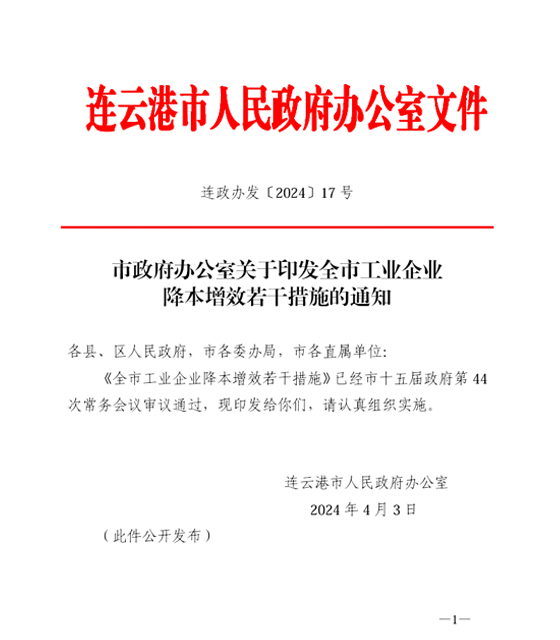 连云港市人民政府办公室文件

连政办发〔2024〕17号

市政府办公室关于印发全市工业企业降本增效若干措施的通知

各县、区人民政府，市各委办局，市各直属单位：

《全市工业企业降本增效若干措施》已经市十五届政府第44次常务会议审议通过，现印发给你们，请认真组织实施。

连云港市人民政府办公室
2024年4月3日

（此件公开发布）

—1—